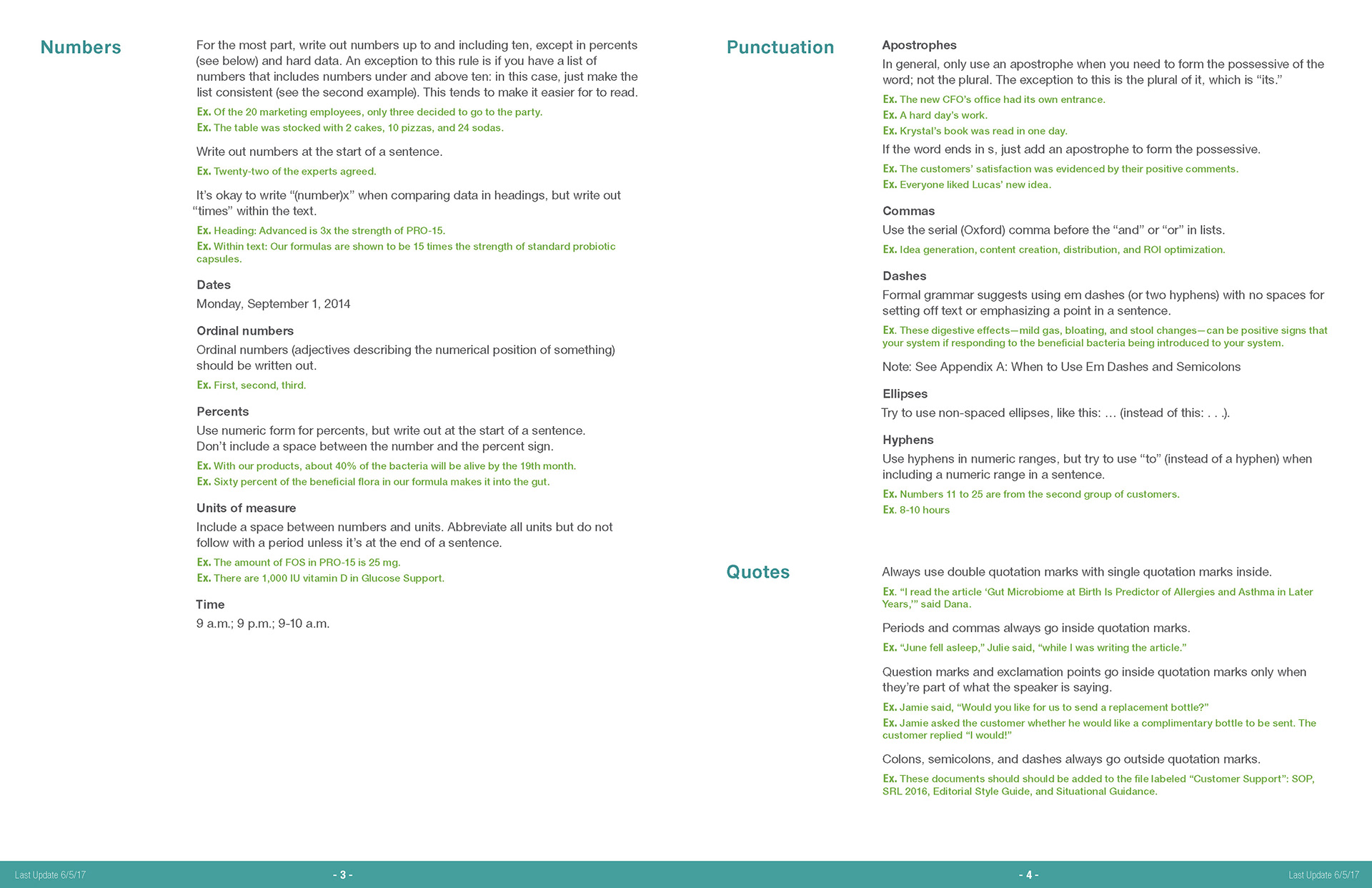 Numbers

For the most part, write out numbers up to and including ten, except in percents (see below) and hard data. An exception to this rule is if you have a list of numbers that includes numbers under and above ten: in this case, just make the list consistent (see the second example). This tends to make it easier for to read.

Ex. Of the 20 marketing employees, only three decided to go to the party.
Ex. The table was stocked with 2 cakes, 10 pizzas, and 24 sodas.

Write out numbers at the start of a sentence.

Ex. Twenty-two of the experts agreed.

It's okay to write "(number)x" when comparing data in headings, but write out "times" within the text.

Ex. Heading: Advanced is 3x the strength of PRO-15.
Ex. Within text: Our formulas are shown to be 15 times the strength of standard probiotic capsules.

Dates
Monday, September 1, 2014

Ordinal numbers
Ordinal numbers (adjectives describing the numerical position of something) should be written out.

Ex. First, second, third.

Percents
Use numeric form for percents, but write out at the start of a sentence. Don't include a space between the number and the percent sign.

Ex. With our products, about 40% of the bacteria will be alive by the 19th month.
Ex. Sixty percent of the beneficial flora in our formula makes it into the gut.

Units of measure
Include a space between numbers and units. Abbreviate all units but do not follow with a period unless it's at the end of a sentence.

Ex. The amount of FOS in PRO-15 is 25 mg.
Ex. There are 1,000 IU vitamin D in Glucose Support.

Time
9 a.m.; 9 p.m.; 9-10 a.m.

Punctuation

Apostrophes
In general, only use an apostrophe when you need to form the possessive of the word; not the plural. The exception to this is the plural of it, which is "its."

Ex. The new CFO's office had its own entrance.
Ex. A hard day's work.
Ex. Krystal's book was read in one day.

If the word ends in s, just add an apostrophe to form the possessive.

Ex. The customers' satisfaction was evidenced by their positive comments.
Ex. Everyone liked Lucas' new idea.

Commas
Use the serial (Oxford) comma before the "and" or "or" in lists.

Ex. Idea generation, content creation, distribution, and ROI optimization.

Dashes
Formal grammar suggests using em dashes (or two hyphens) with no spaces for setting off text or emphasizing a point in a sentence.

Ex. These digestive effects—mild gas, bloating, and stool changes—can be positive signs that your system if responding to the beneficial bacteria being introduced to your system.

Note: See Appendix A: When to Use Em Dashes and Semicolons

Ellipses
Try to use non-spaced ellipses, like this: … (instead of this: . . .).

Hyphens
Use hyphens in numeric ranges, but try to use "to" (instead of a hyphen) when including a numeric range in a sentence.

Ex. Numbers 11 to 25 are from the second group of customers.
Ex. 8-10 hours

Quotes

Always use double quotation marks with single quotation marks inside.

Ex. "I read the article 'Gut Microbiome at Birth Is Predictor of Allergies and Asthma in Later Years,'" said Dana.

Periods and commas always go inside quotation marks.

Ex. "June fell asleep," Julie said, "while I was writing the article."

Question marks and exclamation points go inside quotation marks only when they're part of what the speaker is saying.

Ex. Jamie said, "Would you like for us to send a replacement bottle?"
Ex. Jamie asked the customer whether he would like a complimentary bottle to be sent. The customer replied "I would!"

Colons, semicolons, and dashes always go outside quotation marks.

Ex. These documents should should be added to the file labeled "Customer Support": SOP, SRL 2016, Editorial Style Guide, and Situational Guidance.

Last Update 6/5/17 - 3 - - 4 - Last Update 6/5/17